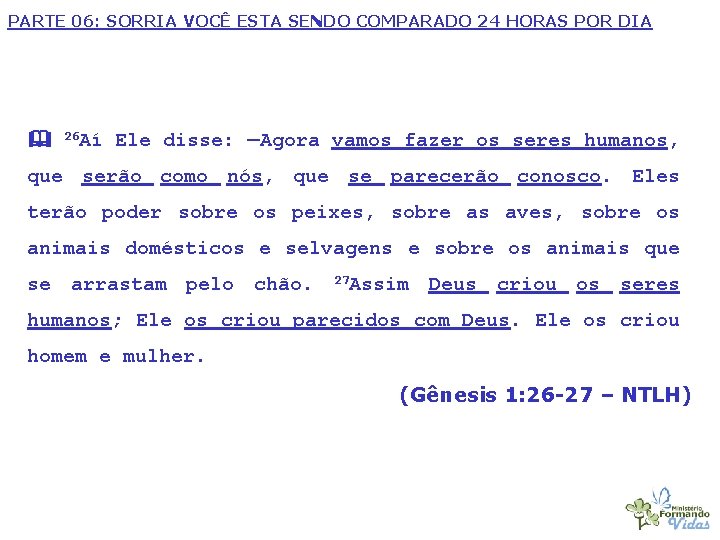 PARTE 06: SORRIA VOCÊ ESTA SENDO COMPARADO 24 HORAS POR DIA

$^{26}$Aí Ele disse: —Agora vamos fazer os seres humanos, que serão como nós, que se parecerão conosco. Eles terão poder sobre os peixes, sobre as aves, sobre os animais domésticos e selvagens e sobre os animais que se arrastam pelo chão. $^{27}$Assim Deus criou os seres humanos; Ele os criou parecidos com Deus. Ele os criou homem e mulher.

(Gênesis 1:26-27 – NTLH)

Ministério
Formando
Vidas